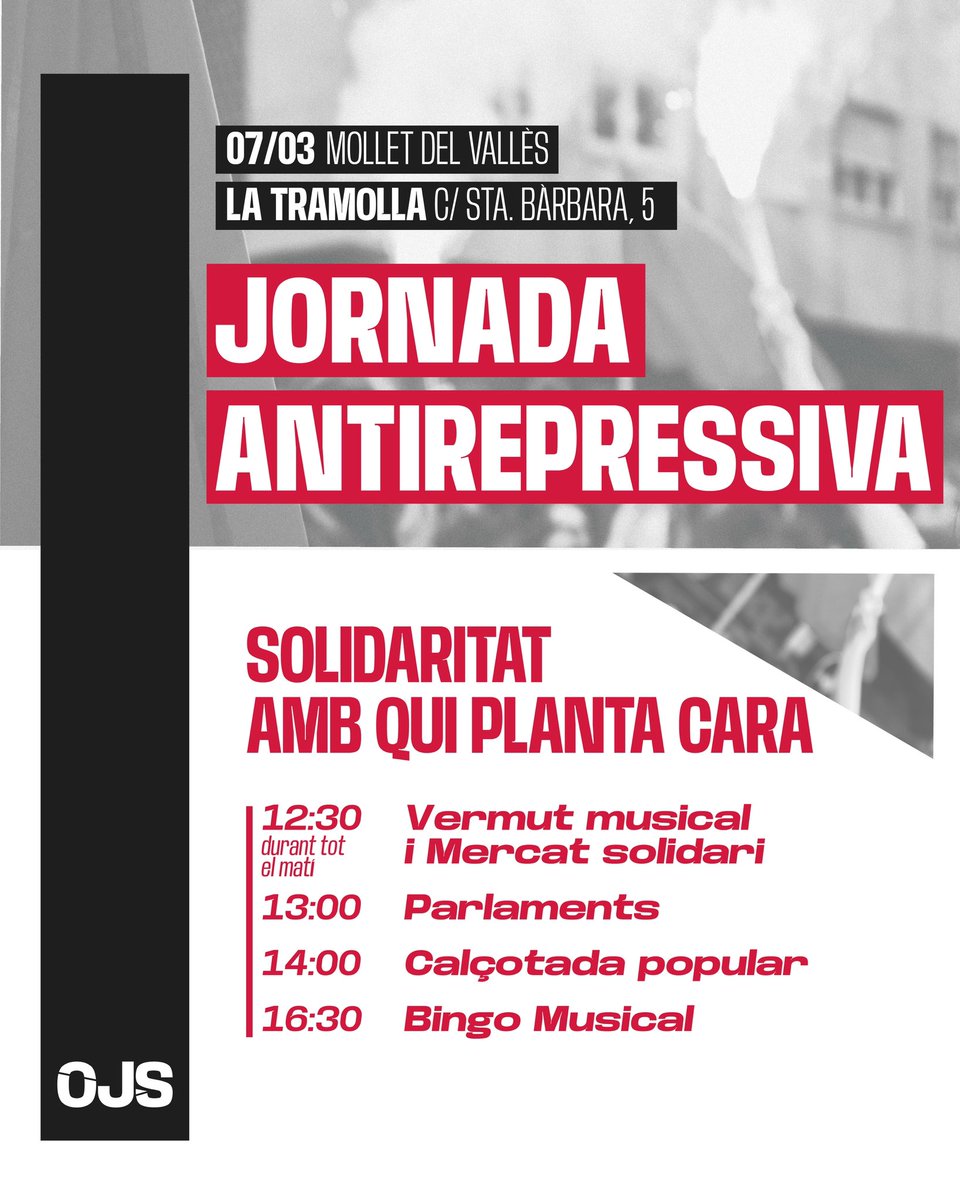 07/03 MOLLET DEL VALLÈS
LA TRAMOLLA C/ STA. BÀRBARA, 5

JORNADA
ANTIREPRESSIVA

SOLIDARITAT
AMB QUI PLANTA CARA

12:30 durant tot el matí Vermut musical i Mercat solidari
13:00 Parlaments
14:00 Calçotada popular
16:30 Bingo Musical

OJS